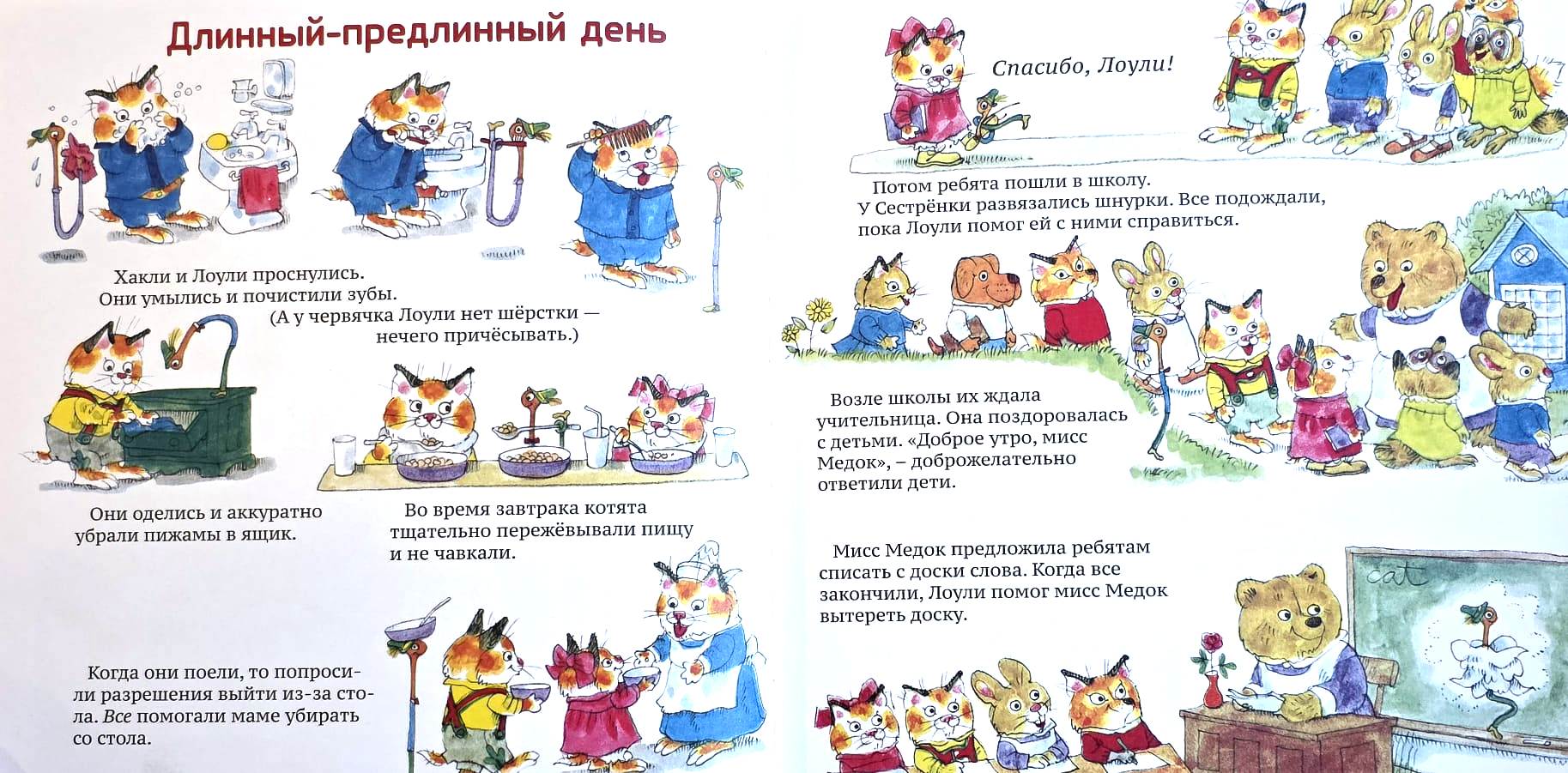 Длинный-предлинный день

Хакли и Лоули проснулись. Они умылись и почистили зубы. (А у червячка Лоули нет шёрстки — нечего причёсывать.)

Они оделись и аккуратно убрали пижамы в ящик.

Во время завтрака котята тщательно пережёвывали пищу и не чавкали.

Когда они поели, то попросили разрешения выйти из-за стола. Все помогали маме убирать со стола.

Спасибо, Лоули!

Потом ребята пошли в школу. У Сестрёнки развязались шнурки. Все подождали, пока Лоули помог ей с ними справиться.

Возле школы их ждала учительница. Она поздоровалась с детьми. «Доброе утро, мисс Медок», – доброжелательно ответили дети.

Мисс Медок предложила ребятам списать с доски слова. Когда все закончили, Лоули помог мисс Медок вытереть доску.

cat